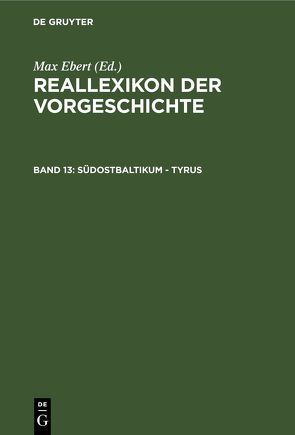 DE GRUYTER

Max Ebert (Ed.)

REALLEXIKON DER VORGESCHICHTE

BAND 13: SÜDOSTBALTIKUM - TYRUS

DE
G